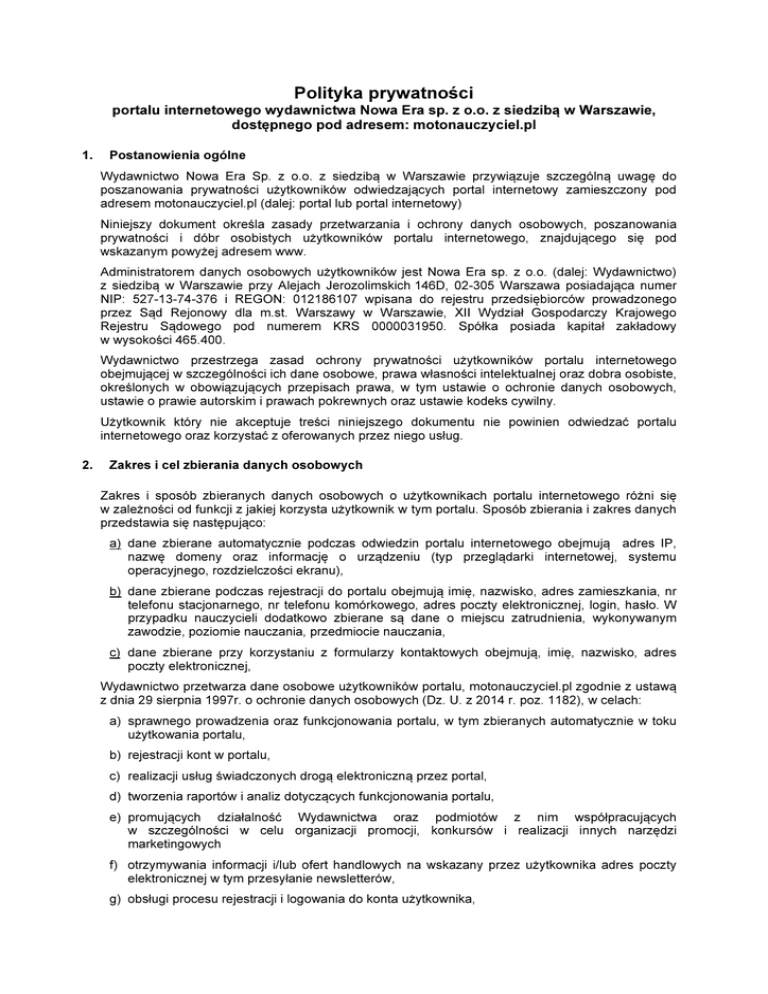 Polityka prywatności
portalu internetowego wydawnictwa Nowa Era sp. z o.o. z siedzibą w Warszawie, dostępnego pod adresem: motonauczyciel.pl

1. Postanowienia ogólne

Wydawnictwo Nowa Era Sp. z o.o. z siedzibą w Warszawie przywiązuje szczególną uwagę do poszanowania prywatności użytkowników odwiedzających portal internetowy zamieszczony pod adresem motonauczyciel.pl (dalej: portal lub portal internetowy)

Niniejszy dokument określa zasady przetwarzania i ochrony danych osobowych, poszanowania prywatności i dóbr osobistych użytkowników portalu internetowego, znajdującego się pod wskazanym powyżej adresem www.

Administratorem danych osobowych użytkowników jest Nowa Era sp. z o.o. (dalej: Wydawnictwo) z siedzibą w Warszawie przy Alejach Jerozolimskich 146D, 02-305 Warszawa posiadająca numer NIP: 527-13-74-376 i REGON: 012186107 wpisana do rejestru przedsiębiorców prowadzonego przez Sąd Rejonowy dla m.st. Warszawy w Warszawie, XII Wydział Gospodarczy Krajowego Rejestru Sądowego pod numerem KRS 0000031950. Spółka posiada kapitał zakładowy w wysokości 465.400.

Wydawnictwo przestrzega zasad ochrony prywatności użytkowników portalu internetowego obejmującej w szczególności ich dane osobowe, prawa własności intelektualnej oraz dobra osobiste, określonych w obowiązujących przepisach prawa, w tym ustawie o ochronie danych osobowych, ustawie o prawie autorskim i prawach pokrewnych oraz ustawie kodeks cywilny.

Użytkownik który nie akceptuje treści niniejszego dokumentu nie powinien odwiedzać portalu internetowego oraz korzystać z oferowanych przez niego usług.

2. Zakres i cel zbierania danych osobowych

Zakres i sposób zbieranych danych osobowych o użytkownikach portalu internetowego różni się w zależności od funkcji z jakiej korzysta użytkownik w tym portalu. Sposób zbierania i zakres danych przedstawia się następująco:

a) dane zbierane automatycznie podczas odwiedzin portalu internetowego obejmują adres IP, nazwę domeny oraz informację o urządzeniu (typ przeglądarki internetowej, systemu operacyjnego, rozdzielczości ekranu),

b) dane zbierane podczas rejestracji do portalu obejmują imię, nazwisko, adres zamieszkania, nr telefonu stacjonarnego, nr telefonu komórkowego, adres poczty elektronicznej, login, hasło. W przypadku nauczycieli dodatkowo zbierane są dane o miejscu zatrudnienia, wykonywanym zawodzie, poziomie nauczania, przedmiocie nauczania,

c) dane zbierane przy korzystaniu z formularzy kontaktowych obejmują, imię, nazwisko, adres poczty elektronicznej,

Wydawnictwo przetwarza dane osobowe użytkowników portalu, motonauczyciel.pl zgodnie z ustawą z dnia 29 sierpnia 1997r. o ochronie danych osobowych (Dz. U. z 2014 r. poz. 1182), w celach:

a) sprawnego prowadzenia oraz funkcjonowania portalu, w tym zbieranych automatycznie w toku użytkowania portalu,

b) rejestracji kont w portalu,

c) realizacji usług świadczonych drogą elektroniczną przez portal,

d) tworzenia raportów i analiz dotyczących funkcjonowania portalu,

e) promujących działalność Wydawnictwa oraz podmiotów z nim współpracujących w szczególności w celu organizacji promocji, konkursów i realizacji innych narzędzi marketingowych

f) otrzymywania informacji i/lub ofert handlowych na wskazany przez użytkownika adres poczty elektronicznej w tym przesyłanie newsletterów,

g) obsługi procesu rejestracji i logowania do konta użytkownika,